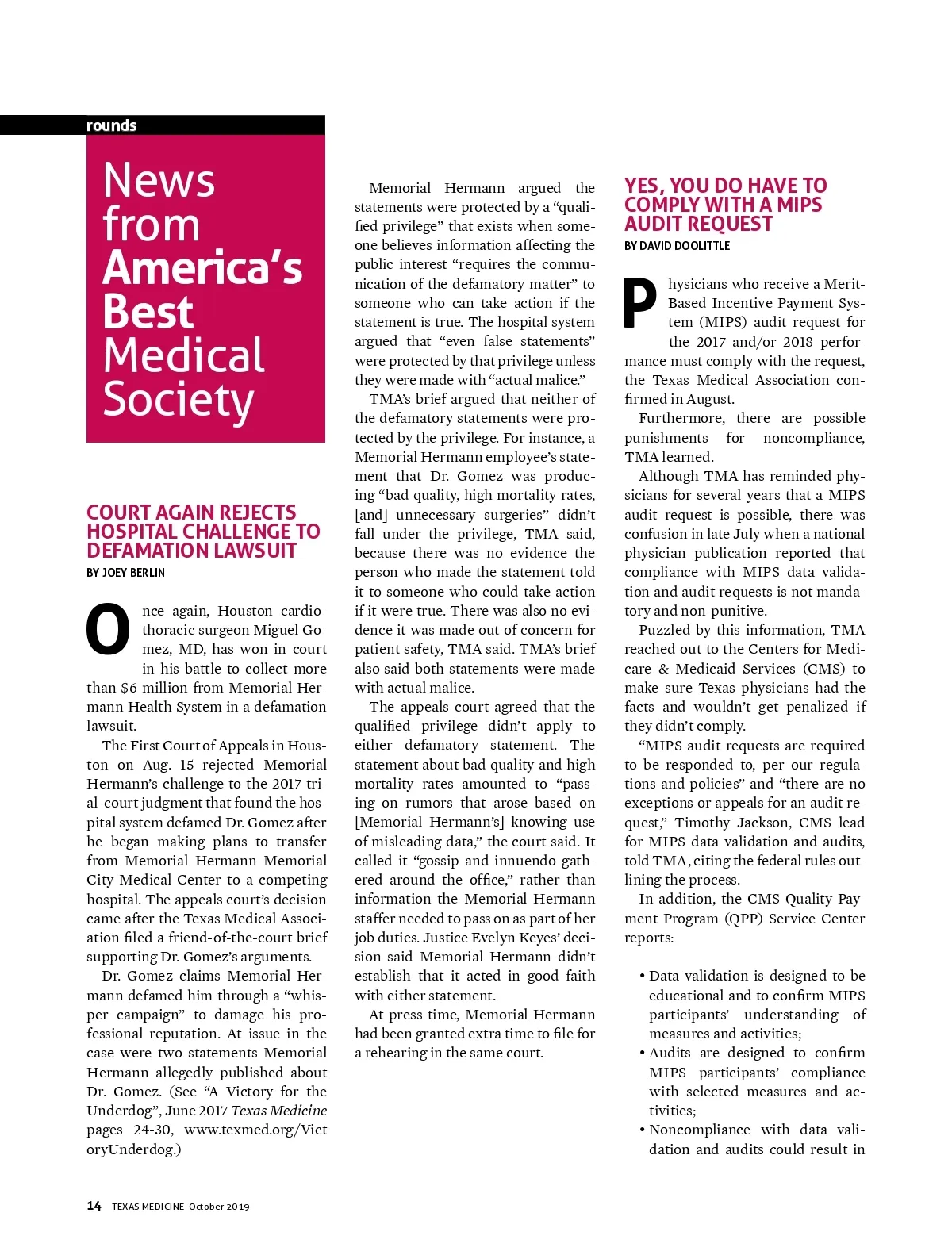 rounds

News from America's Best Medical Society

COURT AGAIN REJECTS HOSPITAL CHALLENGE TO DEFAMATION LAWSUIT
BY JOEY BERLIN

Once again, Houston cardiothoracic surgeon Miguel Gomez, MD, has won in court in his battle to collect more than $6 million from Memorial Hermann Health System in a defamation lawsuit.

The First Court of Appeals in Houston on Aug. 15 rejected Memorial Hermann's challenge to the 2017 trial-court judgment that found the hospital system defamed Dr. Gomez after he began making plans to transfer from Memorial Hermann Memorial City Medical Center to a competing hospital. The appeals court's decision came after the Texas Medical Association filed a friend-of-the-court brief supporting Dr. Gomez's arguments.

Dr. Gomez claims Memorial Hermann defamed him through a "whisper campaign" to damage his professional reputation. At issue in the case were two statements Memorial Hermann allegedly published about Dr. Gomez. (See "A Victory for the Underdog", June 2017 Texas Medicine pages 24-30, www.texmed.org/VictoryUnderdog.)

Memorial Hermann argued the statements were protected by a "qualified privilege" that exists when someone believes information affecting the public interest "requires the communication of the defamatory matter" to someone who can take action if the statement is true. The hospital system argued that "even false statements" were protected by that privilege unless they were made with "actual malice."

TMA's brief argued that neither of the defamatory statements were protected by the privilege. For instance, a Memorial Hermann employee's statement that Dr. Gomez was producing "bad quality, high mortality rates, [and] unnecessary surgeries" didn't fall under the privilege, TMA said, because there was no evidence the person who made the statement told it to someone who could take action if it were true. There was also no evidence it was made out of concern for patient safety, TMA said. TMA's brief also said both statements were made with actual malice.

The appeals court agreed that the qualified privilege didn't apply to either defamatory statement. The statement about bad quality and high mortality rates amounted to "passing on rumors that arose based on [Memorial Hermann's] knowing use of misleading data," the court said. It called it "gossip and innuendo gathered around the office," rather than information the Memorial Hermann staffer needed to pass on as part of her job duties. Justice Evelyn Keyes' decision said Memorial Hermann didn't establish that it acted in good faith with either statement.

At press time, Memorial Hermann had been granted extra time to file for a rehearing in the same court.

YES, YOU DO HAVE TO COMPLY WITH A MIPS AUDIT REQUEST
BY DAVID DOOLITTLE

Physicians who receive a Merit-Based Incentive Payment System (MIPS) audit request for the 2017 and/or 2018 performance must comply with the request, the Texas Medical Association confirmed in August.

Furthermore, there are possible punishments for noncompliance, TMA learned.

Although TMA has reminded physicians for several years that a MIPS audit request is possible, there was confusion in late July when a national physician publication reported that compliance with MIPS data validation and audit requests is not mandatory and non-punitive.

Puzzled by this information, TMA reached out to the Centers for Medicare & Medicaid Services (CMS) to make sure Texas physicians had the facts and wouldn't get penalized if they didn't comply.

"MIPS audit requests are required to be responded to, per our regulations and policies" and "there are no exceptions or appeals for an audit request," Timothy Jackson, CMS lead for MIPS data validation and audits, told TMA, citing the federal rules outlining the process.

In addition, the CMS Quality Payment Program (QPP) Service Center reports:

• Data validation is designed to be educational and to confirm MIPS participants' understanding of measures and activities;
• Audits are designed to confirm MIPS participants' compliance with selected measures and activities;
• Noncompliance with data validation and audits could result in

14 TEXAS MEDICINE October 2019